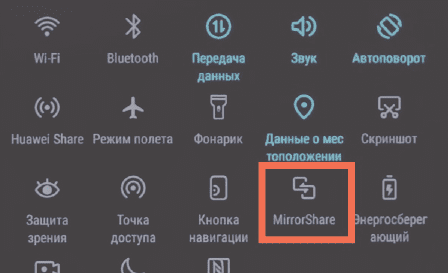 Wi-Fi
Bluetooth
Передача данных
Звук
Автоповорот

Huawei Share
Режим полета
Фонарик
Данные о мес тоположении
Скриншот

Защита зрения
Точка доступа
Кнопка навигации
MirrorShare
Энергосберег ающий